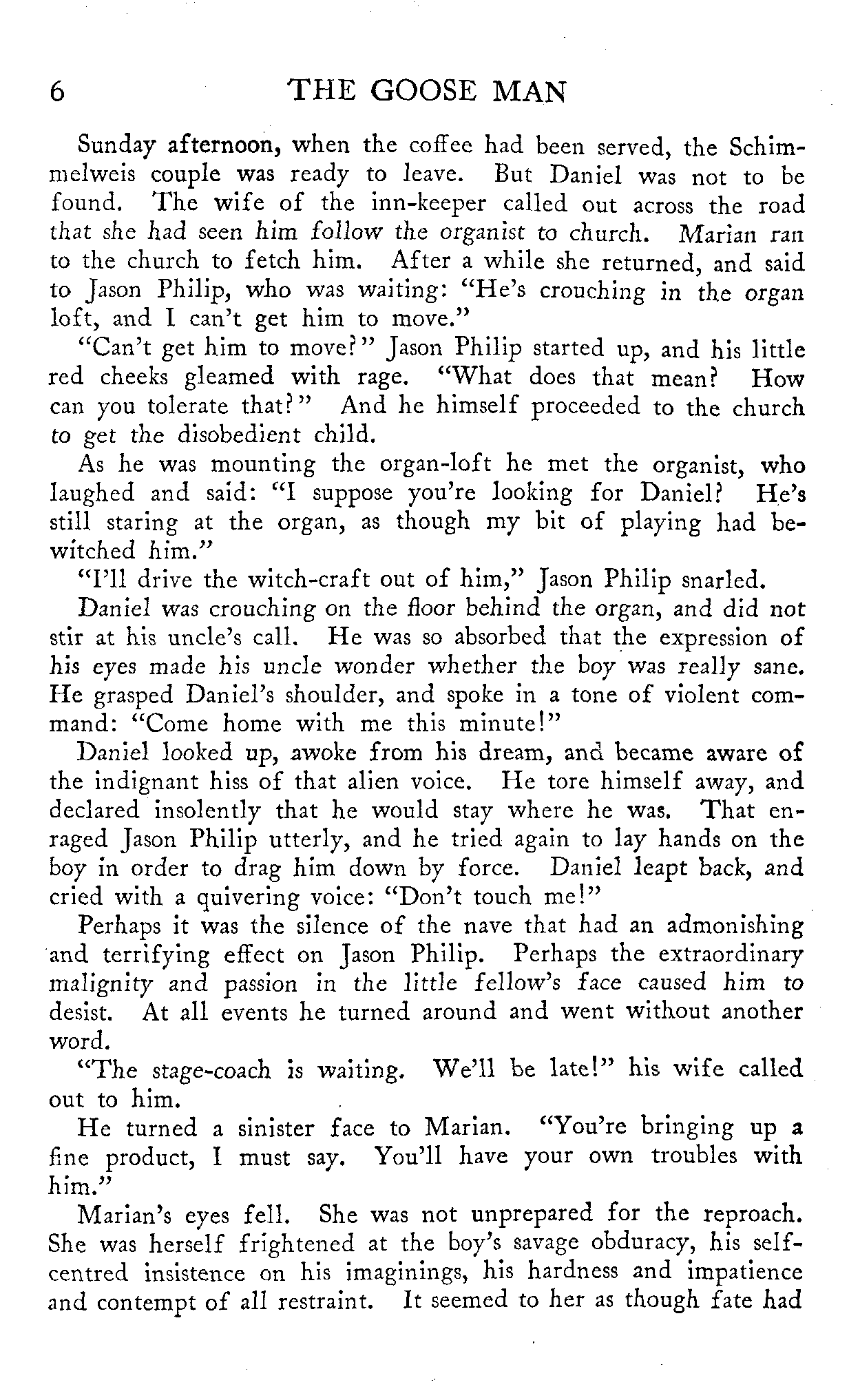 6 THE GOOSE MAN

Sunday afternoon, when the coffee had been served, the Schimmelweis couple was ready to leave. But Daniel was not to be found. The wife of the inn-keeper called out across the road that she had seen him follow the organist to church. Marian ran to the church to fetch him. After a while she returned, and said to Jason Philip, who was waiting: "He's crouching in the organ loft, and I can't get him to move."

"Can't get him to move?" Jason Philip started up, and his little red cheeks gleamed with rage. "What does that mean? How can you tolerate that?" And he himself proceeded to the church to get the disobedient child.

As he was mounting the organ-loft he met the organist, who laughed and said: "I suppose you're looking for Daniel? He's still staring at the organ, as though my bit of playing had bewitched him."

"I'll drive the witch-craft out of him," Jason Philip snarled.

Daniel was crouching on the floor behind the organ, and did not stir at his uncle's call. He was so absorbed that the expression of his eyes made his uncle wonder whether the boy was really sane. He grasped Daniel's shoulder, and spoke in a tone of violent command: "Come home with me this minute!"

Daniel looked up, awoke from his dream, and became aware of the indignant hiss of that alien voice. He tore himself away, and declared insolently that he would stay where he was. That enraged Jason Philip utterly, and he tried again to lay hands on the boy in order to drag him down by force. Daniel leapt back, and cried with a quivering voice: "Don't touch me!"

Perhaps it was the silence of the nave that had an admonishing and terrifying effect on Jason Philip. Perhaps the extraordinary malignity and passion in the little fellow's face caused him to desist. At all events he turned around and went without another word.

"The stage-coach is waiting. We'll be late!" his wife called out to him.

He turned a sinister face to Marian. "You're bringing up a fine product, I must say. You'll have your own troubles with him."

Marian's eyes fell. She was not unprepared for the reproach. She was herself frightened at the boy's savage obduracy, his self-centred insistence on his imaginings, his hardness and impatience and contempt of all restraint. It seemed to her as though fate had